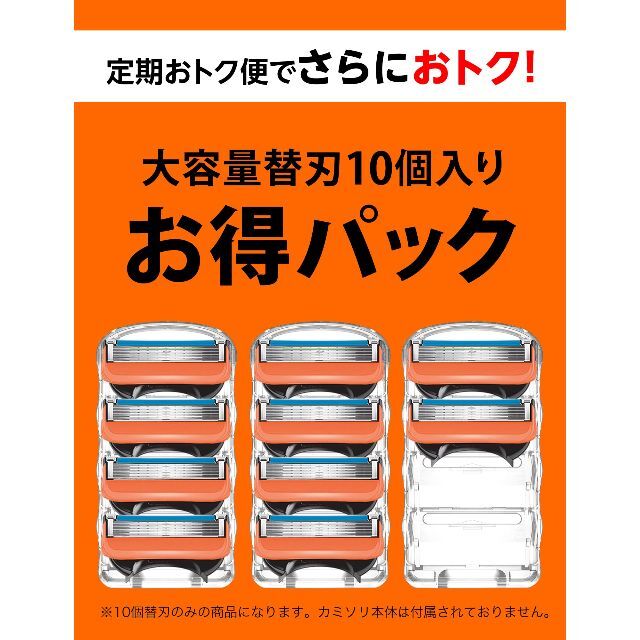 定期おトク便でさらにおトク!

大容量替刃10個入り
お得パック

※10個替刃のみの商品になります。カミソリ本体は付属されておりません。